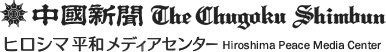 中國新聞 The Chugoku Shimbun
ヒロシマ平和メディアセンター Hiroshima Peace Media Center